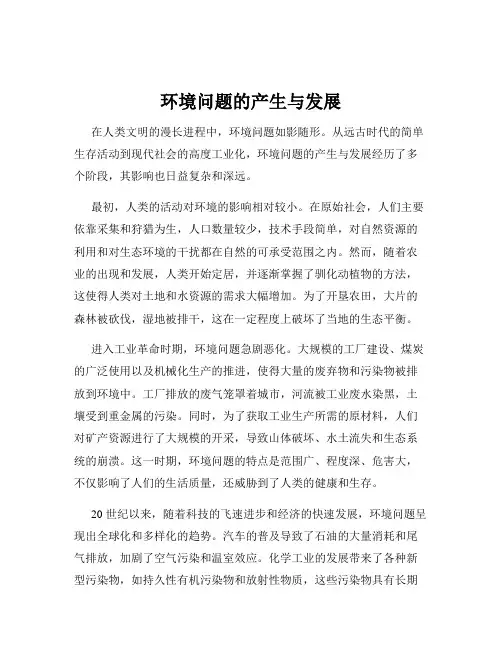 环境问题的产生与发展

在人类文明的漫长进程中，环境问题如影随形。从远古时代的简单生存活动到现代社会的高度工业化，环境问题的产生与发展经历了多个阶段，其影响也日益复杂和深远。

最初，人类的活动对环境的影响相对较小。在原始社会，人们主要依靠采集和狩猎为生，人口数量较少，技术手段简单，对自然资源的利用和对生态环境的干扰都在自然的可承受范围之内。然而，随着农业的出现和发展，人类开始定居，并逐渐掌握了驯化动植物的方法，这使得人类对土地和水资源的需求大幅增加。为了开垦农田，大片的森林被砍伐，湿地被排干，这在一定程度上破坏了当地的生态平衡。

进入工业革命时期，环境问题急剧恶化。大规模的工厂建设、煤炭的广泛使用以及机械化生产的推进，使得大量的废弃物和污染物被排放到环境中。工厂排放的废气笼罩着城市，河流被工业废水染黑，土壤受到重金属的污染。同时，为了获取工业生产所需的原材料，人们对矿产资源进行了大规模的开采，导致山体破坏、水土流失和生态系统的崩溃。这一时期，环境问题的特点是范围广、程度深、危害大，不仅影响了人们的生活质量，还威胁到了人类的健康和生存。

20 世纪以来，随着科技的飞速进步和经济的快速发展，环境问题呈现出全球化和多样化的趋势。汽车的普及导致了石油的大量消耗和尾气排放，加剧了空气污染和温室效应。化学工业的发展带来了各种新型污染物，如持久性有机污染物和放射性物质，这些污染物具有长期